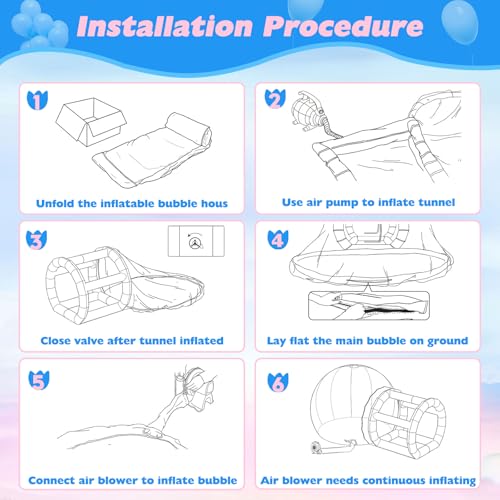 Installation Procedure

1
Unfold the inflatable bubble hous

2
Use air pump to inflate tunnel

3
Close valve after tunnel inflated

4
Lay flat the main bubble on ground

5
Connect air blower to inflate bubble

6
Air blower needs continuous inflating